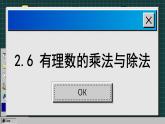 X

2.6 有理数的乘法与除法

OK